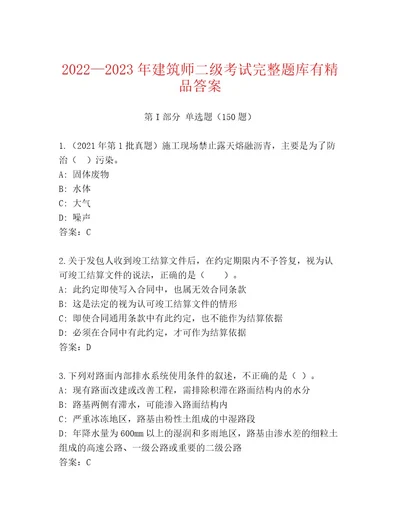 2022—2023 年建筑师二级考试完整题库有精品答案

第 I 部分 单选题（150 题）

1.（2021 年第 1 批真题）施工现场禁止露天熔融沥青，主要是为了防治（ ）污染。
A: 固体废物
B: 水体
C: 大气
D: 噪声
答案：C

2.关于发包人收到竣工结算文件后，在约定期限内不予答复，视为认可竣工结算文件的说法，正确的是（ ）。
A: 此约定即使写入合同中，也属无效合同条款
B: 这是法定的视为认可竣工结算文件的情形
C: 即使合同通用条款中有此约定，也不能作为结算依据
D: 必须在合同中有此约定，才可作为结算依据
答案：D

3.下列对路面内部排水系统使用条件的叙述，不正确的是（ ）。
A: 现有路面改建或改善工程，需排除积滞在路面结构内的水分
B: 路基两侧有滞水，可能渗入路面结构内
C: 严重冰冻地区，路基由粉性土组成的中湿路段
D: 年降水量为 600mm 以上的湿润和多雨地区，路基由渗水差的细粒土组成的高速公路、一级公路或重要的二级公路
答案：C